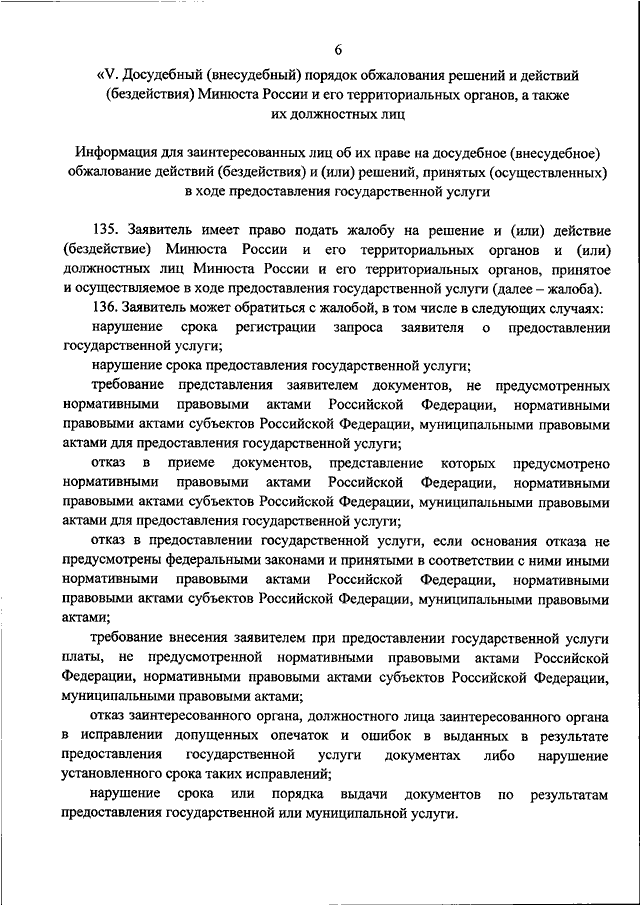 6

«V. Досудебный (внесудебный) порядок обжалования решений и действий (бездействия) Минюста России и его территориальных органов, а также их должностных лиц

Информация для заинтересованных лиц об их праве на досудебное (внесудебное) обжалование действий (бездействия) и (или) решений, принятых (осуществленных) в ходе предоставления государственной услуги

135. Заявитель имеет право подать жалобу на решение и (или) действие (бездействие) Минюста России и его территориальных органов и (или) должностных лиц Минюста России и его территориальных органов, принятое и осуществляемое в ходе предоставления государственной услуги (далее – жалоба).

136. Заявитель может обратиться с жалобой, в том числе в следующих случаях:

нарушение срока регистрации запроса заявителя о предоставлении государственной услуги;

нарушение срока предоставления государственной услуги;

требование представления заявителем документов, не предусмотренных нормативными правовыми актами Российской Федерации, нормативными правовыми актами субъектов Российской Федерации, муниципальными правовыми актами для предоставления государственной услуги;

отказ в приеме документов, представление которых предусмотрено нормативными правовыми актами Российской Федерации, нормативными правовыми актами субъектов Российской Федерации, муниципальными правовыми актами для предоставления государственной услуги;

отказ в предоставлении государственной услуги, если основания отказа не предусмотрены федеральными законами и принятыми в соответствии с ними иными нормативными правовыми актами Российской Федерации, нормативными правовыми актами субъектов Российской Федерации, муниципальными правовыми актами;

требование внесения заявителем при предоставлении государственной услуги платы, не предусмотренной нормативными правовыми актами Российской Федерации, нормативными правовыми актами субъектов Российской Федерации, муниципальными правовыми актами;

отказ заинтересованного органа, должностного лица заинтересованного органа в исправлении допущенных опечаток и ошибок в выданных в результате предоставления государственной услуги документах либо нарушение установленного срока таких исправлений;

нарушение срока или порядка выдачи документов по результатам предоставления государственной или муниципальной услуги.